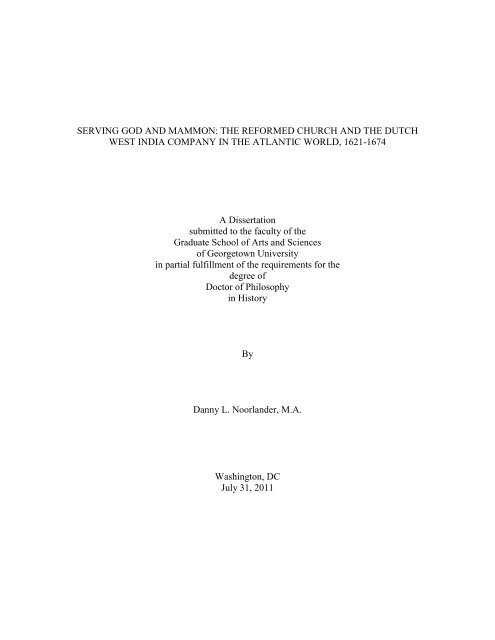 SERVING GOD AND MAMMON: THE REFORMED CHURCH AND THE DUTCH WEST INDIA COMPANY IN THE ATLANTIC WORLD, 1621-1674

A Dissertation
submitted to the faculty of the
Graduate School of Arts and Sciences
of Georgetown University
in partial fulfillment of the requirements for the
degree of
Doctor of Philosophy
in History

By

Danny L. Noorlander, M.A.

Washington, DC
July 31, 2011